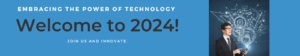 EMBRACING THE POWER OF TECHNOLOGY

Welcome to 2024!

JOIN US AND INNOVATE.